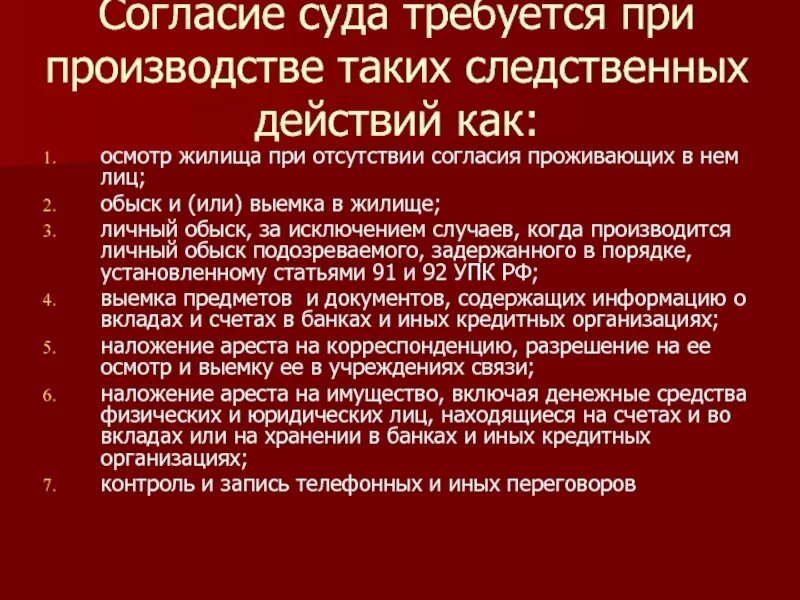 Согласие суда требуется при производстве таких следственных действий как:

1. осмотр жилища при отсутствии согласия проживающих в нем лиц;
2. обыск и (или) выемка в жилище;
3. личный обыск, за исключением случаев, когда производится личный обыск подозреваемого, задержанного в порядке, установленному статьями 91 и 92 УПК РФ;
4. выемка предметов и документов, содержащих информацию о вкладах и счетах в банках и иных кредитных организациях;
5. наложение ареста на корреспонденцию, разрешение на ее осмотр и выемку ее в учреждениях связи;
6. наложение ареста на имущество, включая денежные средства физических и юридических лиц, находящиеся на счетах и во вкладах или на хранении в банках и иных кредитных организациях;
7. контроль и запись телефонных и иных переговоров